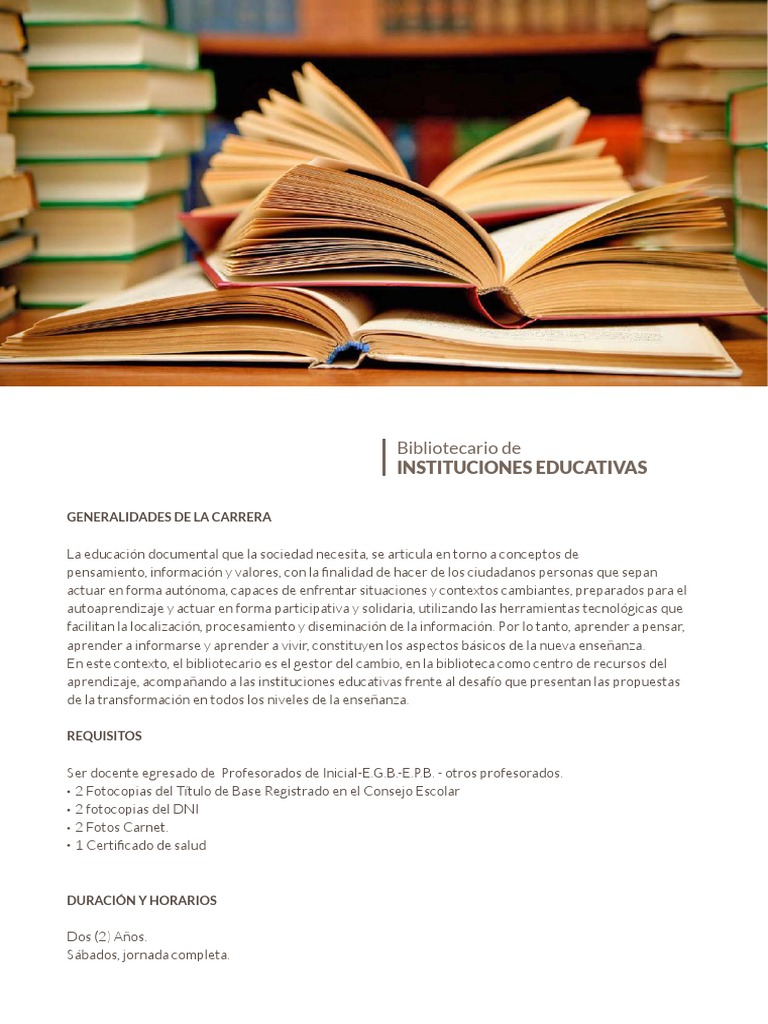 Bibliotecario de
INSTITUCIONES EDUCATIVAS

GENERALIDADES DE LA CARRERA

La educación documental que la sociedad necesita, se articula en torno a conceptos de pensamiento, información y valores, con la finalidad de hacer de los ciudadanos personas que sepan actuar en forma autónoma, capaces de enfrentar situaciones y contextos cambiantes, preparados para el autoaprendizaje y actuar en forma participativa y solidaria, utilizando las herramientas tecnológicas que facilitan la localización, procesamiento y diseminación de la información. Por lo tanto, aprender a pensar, aprender a informarse y aprender a vivir, constituyen los aspectos básicos de la nueva enseñanza.
En este contexto, el bibliotecario es el gestor del cambio, en la biblioteca como centro de recursos del aprendizaje, acompañando a las instituciones educativas frente al desafío que presentan las propuestas de la transformación en todos los niveles de la enseñanza.

REQUISITOS

Ser docente egresado de Profesorados de Inicial-E.G.B.-E.P.B. - otros profesorados.
• 2 Fotocopias del Título de Base Registrado en el Consejo Escolar
• 2 fotocopias del DNI
• 2 Fotos Carnet.
• 1 Certificado de salud

DURACIÓN Y HORARIOS

Dos (2) Años.
Sábados, jornada completa.